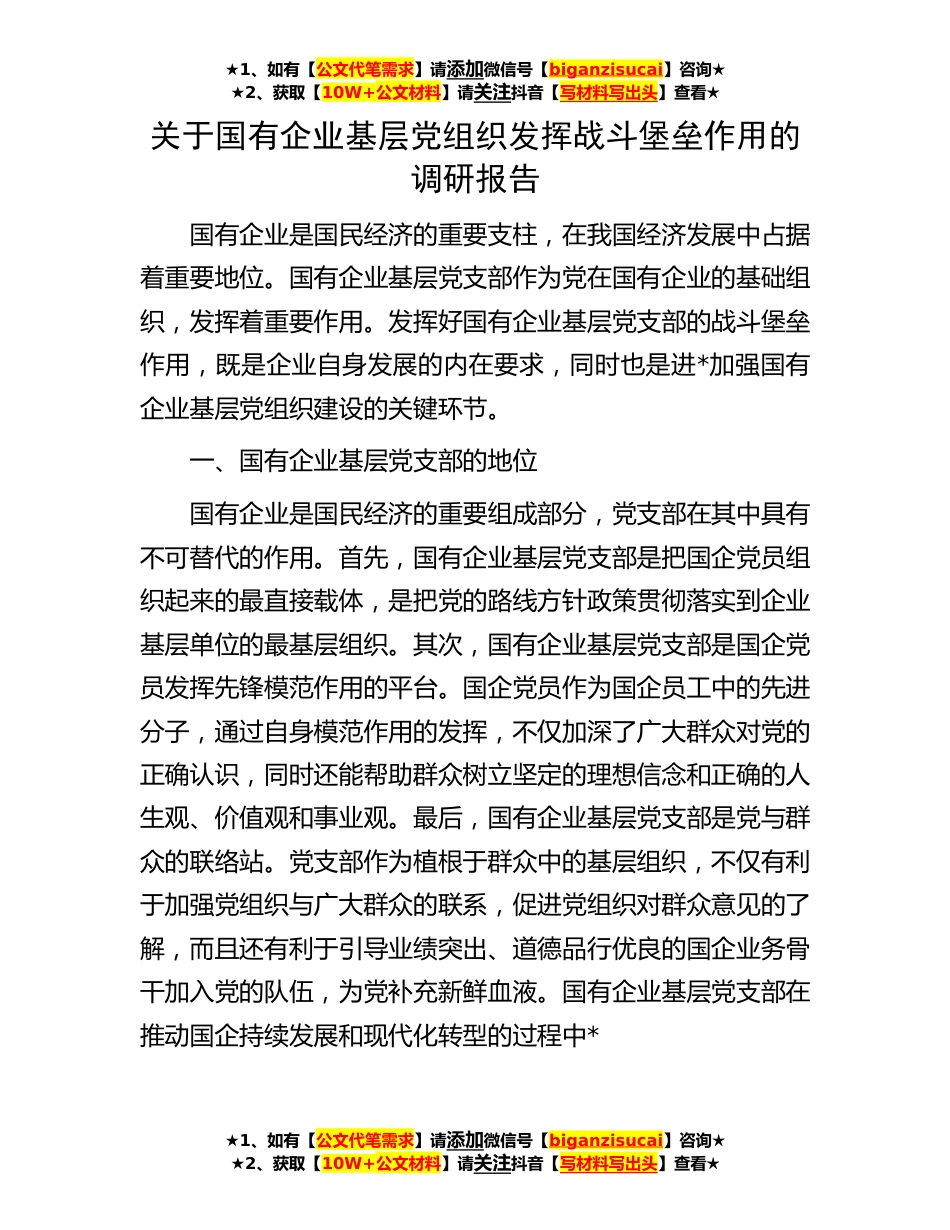 ★1、如有【公文代笔需求】请添加微信号【biganzisucai】咨询★
★2、获取【10W+公文材料】请关注抖音【写材料写出头】查看★

关于国有企业基层党组织发挥战斗堡垒作用的调研报告

国有企业是国民经济的重要支柱，在我国经济发展中占据着重要地位。国有企业基层党支部作为党在国有企业的基础组织，发挥着重要作用。发挥好国有企业基层党支部的战斗堡垒作用，既是企业自身发展的内在要求，同时也是进*加强国有企业基层党组织建设的关键环节。

一、国有企业基层党支部的地位

国有企业是国民经济的重要组成部分，党支部在其中具有不可替代的作用。首先，国有企业基层党支部是把国企党员组织起来的最直接载体，是把党的路线方针政策贯彻落实到企业基层单位的最基层组织。其次，国有企业基层党支部是国企党员发挥先锋模范作用的平台。国企党员作为国企员工中的先进分子，通过自身模范作用的发挥，不仅加深了广大群众对党的正确认识，同时还能帮助群众树立坚定的理想信念和正确的人生观、价值观和事业观。最后，国有企业基层党支部是党与群众的联络站。党支部作为植根于群众中的基层组织，不仅有利于加强党组织与广大群众的联系，促进党组织对群众意见的了解，而且还有利于引导业绩突出、道德品行优良的国企业务骨干加入党的队伍，为党补充新鲜血液。国有企业基层党支部在推动国企持续发展和现代化转型的过程中*

★1、如有【公文代笔需求】请添加微信号【biganzisucai】咨询★
★2、获取【10W+公文材料】请关注抖音【写材料写出头】查看★